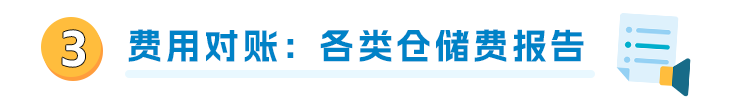 3 费用对账：各类仓储费报告